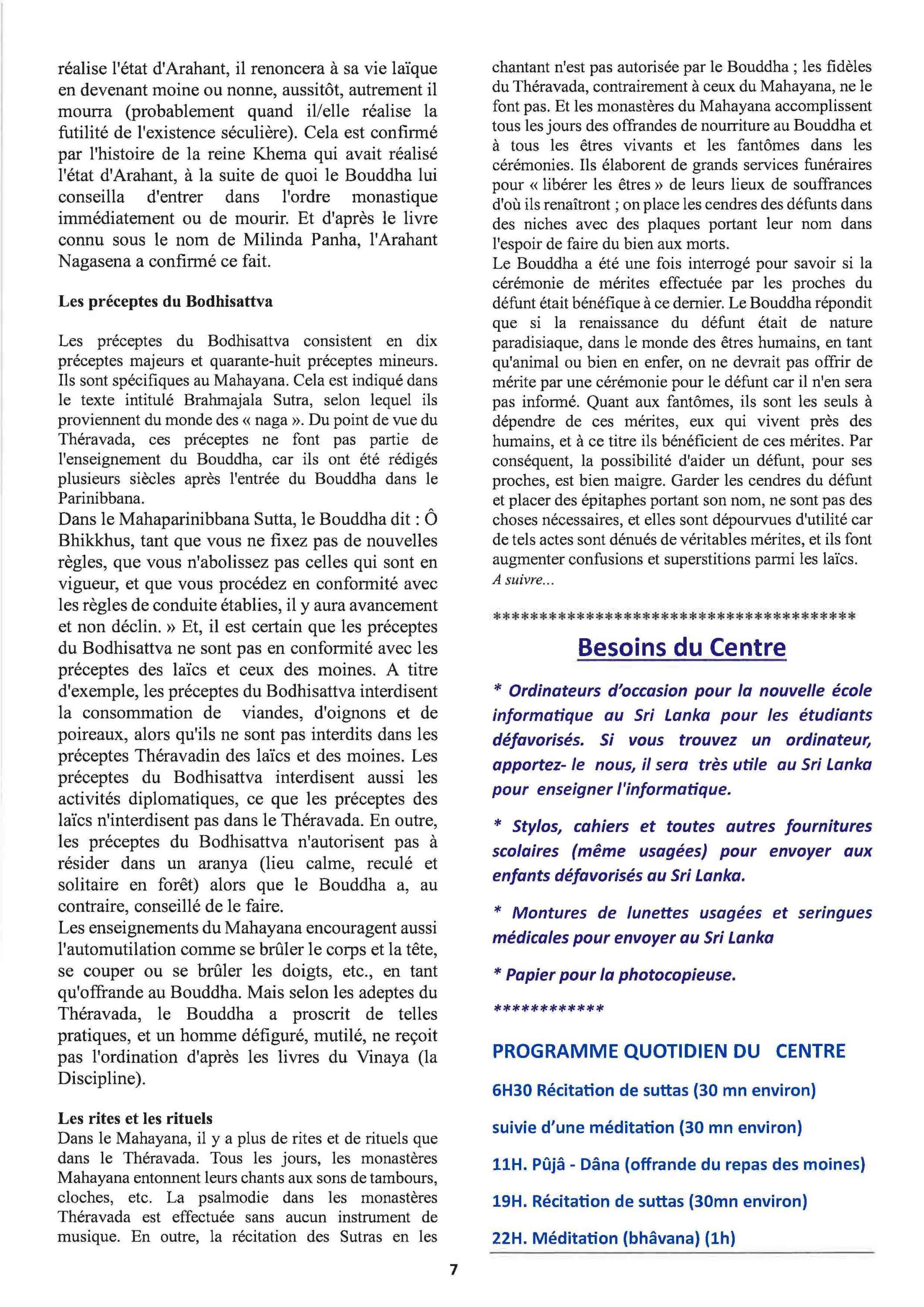 réalise l'état d'Arahant, il renoncera à sa vie laïque en devenant moine ou nonne, aussitôt, autrement il mourra (probablement quand il/elle réalise la futilité de l'existence séculière). Cela est confirmé par l'histoire de la reine Khema qui avait réalisé l'état d'Arahant, à la suite de quoi le Bouddha lui conseilla d'entrer dans l'ordre monastique immédiatement ou de mourir. Et d'après le livre connu sous le nom de Milinda Panha, l'Arahant Nagasena a confirmé ce fait.

Les préceptes du Bodhisattva

Les préceptes du Bodhisattva consistent en dix préceptes majeurs et quarante-huit préceptes mineurs. Ils sont spécifiques au Mahayana. Cela est indiqué dans le texte intitulé Brahmajala Sutra, selon lequel ils proviennent du monde des « naga ». Du point de vue du Théravada, ces préceptes ne font pas partie de l'enseignement du Bouddha, car ils ont été rédigés plusieurs siècles après l'entrée du Bouddha dans le Parinibbana.
Dans le Mahaparinibbana Sutta, le Bouddha dit : Ô Bhikkhus, tant que vous ne fixez pas de nouvelles règles, que vous n'abolissez pas celles qui sont en vigueur, et que vous procédez en conformité avec les règles de conduite établies, il y aura avancement et non déclin. » Et, il est certain que les préceptes du Bodhisattva ne sont pas en conformité avec les préceptes des laïcs et ceux des moines. A titre d'exemple, les préceptes du Bodhisattva interdisent la consommation de viandes, d'oignons et de poireaux, alors qu'ils ne sont pas interdits dans les préceptes Théravadin des laïcs et des moines. Les préceptes du Bodhisattva interdisent aussi les activités diplomatiques, ce que les préceptes des laïcs n'interdisent pas dans le Théravada. En outre, les préceptes du Bodhisattva n'autorisent pas à résider dans un aranya (lieu calme, reculé et solitaire en forêt) alors que le Bouddha a, au contraire, conseillé de le faire.
Les enseignements du Mahayana encouragent aussi l'automutilation comme se brûler le corps et la tête, se couper ou se brûler les doigts, etc., en tant qu'offrande au Bouddha. Mais selon les adeptes du Théravada, le Bouddha a proscrit de telles pratiques, et un homme défiguré, mutilé, ne reçoit pas l'ordination d'après les livres du Vinaya (la Discipline).

Les rites et les rituels
Dans le Mahayana, il y a plus de rites et de rituels que dans le Théravada. Tous les jours, les monastères Mahayana entonnent leurs chants aux sons de tambours, cloches, etc. La psalmodie dans les monastères Théravada est effectuée sans aucun instrument de musique. En outre, la récitation des Sutras en les chantant n'est pas autorisée par le Bouddha ; les fidèles du Théravada, contrairement à ceux du Mahayana, ne le font pas. Et les monastères du Mahayana accomplissent tous les jours des offrandes de nourriture au Bouddha et à tous les êtres vivants et les fantômes dans les cérémonies. Ils élaborent de grands services funéraires pour « libérer les êtres » de leurs lieux de souffrances d'où ils renaîtront ; on place les cendres des défunts dans des niches avec des plaques portant leur nom dans l'espoir de faire du bien aux morts.
Le Bouddha a été une fois interrogé pour savoir si la cérémonie de mérites effectuée par les proches du défunt était bénéfique à ce dernier. Le Bouddha répondit que si la renaissance du défunt était de nature paradisiaque, dans le monde des êtres humains, en tant qu'animal ou bien en enfer, on ne devrait pas offrir de mérite par une cérémonie pour le défunt car il n'en sera pas informé. Quant aux fantômes, ils sont les seuls à dépendre de ces mérites, eux qui vivent près des humains, et à ce titre ils bénéficient de ces mérites. Par conséquent, la possibilité d'aider un défunt, pour ses proches, est bien maigre. Garder les cendres du défunt et placer des épitaphes portant son nom, ne sont pas des choses nécessaires, et elles sont dépourvues d'utilité car de tels actes sont dénués de véritables mérites, et ils font augmenter confusions et superstitions parmi les laïcs.
A suivre...

****************************************

Besoins du Centre

* Ordinateurs d'occasion pour la nouvelle école informatique au Sri Lanka pour les étudiants défavorisés. Si vous trouvez un ordinateur, apportez- le nous, il sera très utile au Sri Lanka pour enseigner l'informatique.

* Stylos, cahiers et toutes autres fournitures scolaires (même usagées) pour envoyer aux enfants défavorisés au Sri Lanka.

* Montures de lunettes usagées et seringues médicales pour envoyer au Sri Lanka

* Papier pour la photocopieuse.

************

PROGRAMME QUOTIDIEN DU CENTRE

6H30 Récitation de suttas (30 mn environ)

suivie d'une méditation (30 mn environ)

11H. Pûjâ - Dâna (offrande du repas des moines)

19H. Récitation de suttas (30mn environ)

22H. Méditation (bhâvana) (1h)

7